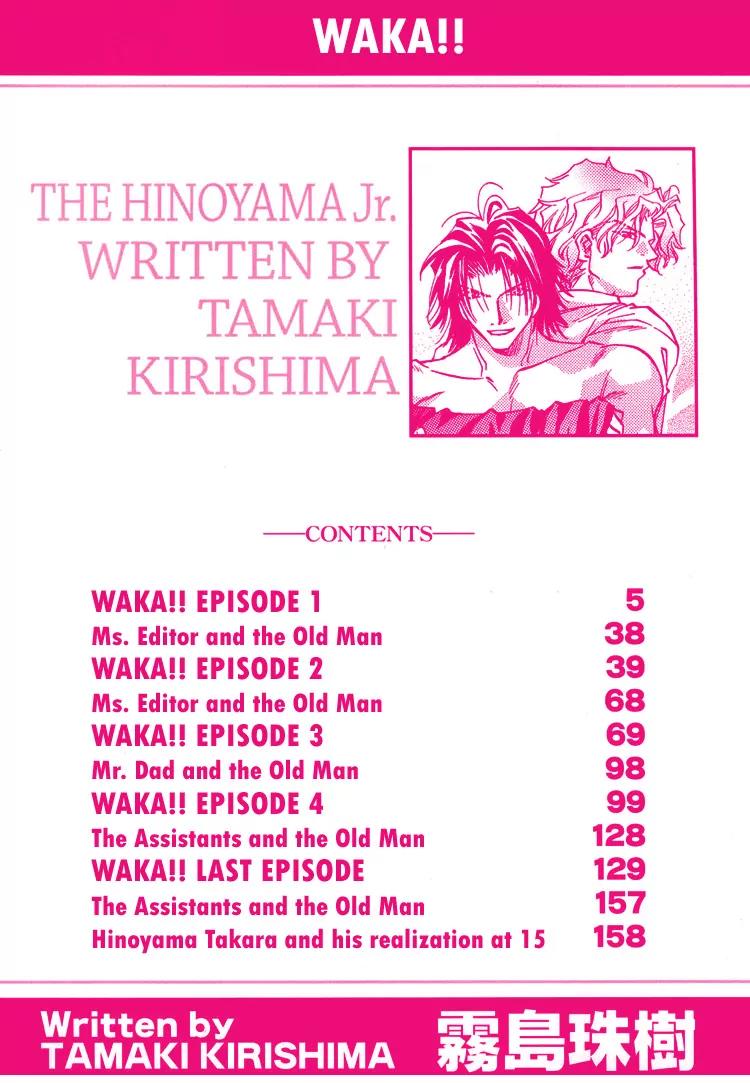 WAKA!!

THE HINOYAMA Jr.
WRITTEN BY
TAMAKI
KIRISHIMA

—CONTENTS—

WAKA!! EPISODE 1 5
Ms. Editor and the Old Man 38
WAKA!! EPISODE 2 39
Ms. Editor and the Old Man 68
WAKA!! EPISODE 3 69
Mr. Dad and the Old Man 98
WAKA!! EPISODE 4 99
The Assistants and the Old Man 128
WAKA!! LAST EPISODE 129
The Assistants and the Old Man 157
Hinoyama Takara and his realization at 15 158

Written by
TAMAKI KIRISHIMA 霧島珠樹